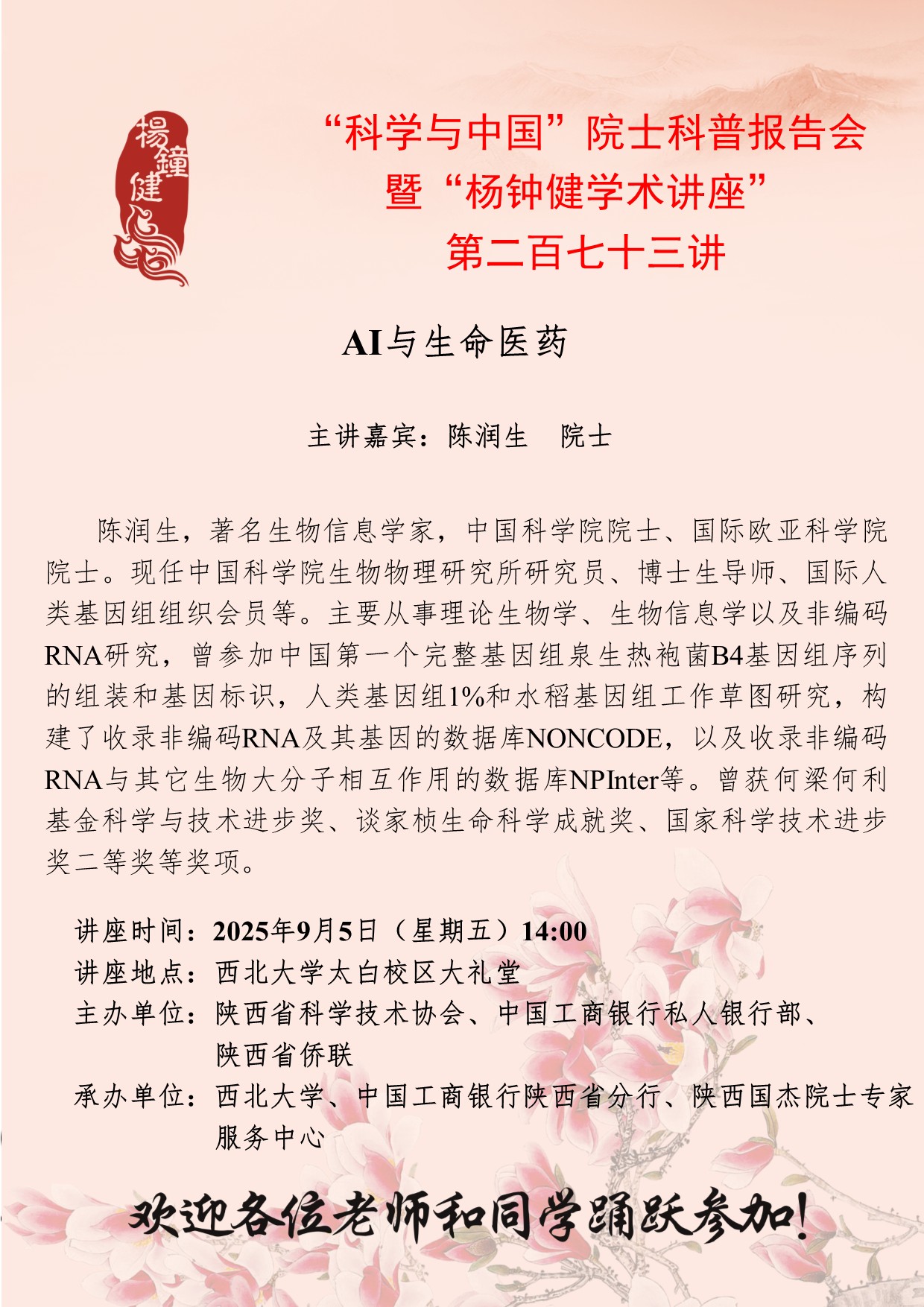 楊鐘健

“科学与中国”院士科普报告会
暨“杨钟健学术讲座”
第二百七十三讲

AI与生命医药

主讲嘉宾：陈润生　院士

陈润生，著名生物信息学家，中国科学院院士、国际欧亚科学院院士。现任中国科学院生物物理研究所研究员、博士生导师、国际人类基因组组织会员等。主要从事理论生物学、生物信息学以及非编码RNA研究，曾参加中国第一个完整基因组泉生热袍菌B4基因组序列的组装和基因标识，人类基因组1%和水稻基因组工作草图研究，构建了收录非编码RNA及其基因的数据库NONCODE，以及收录非编码RNA与其它生物大分子相互作用的数据库NPInter等。曾获何梁何利基金科学与技术进步奖、谈家桢生命科学成就奖、国家科学技术进步奖二等奖等奖项。

讲座时间：2025年9月5日（星期五）14:00
讲座地点：西北大学太白校区大礼堂
主办单位：陕西省科学技术协会、中国工商银行私人银行部、陕西省侨联
承办单位：西北大学、中国工商银行陕西省分行、陕西国杰院士专家服务中心

欢迎各位老师和同学踊跃参加！